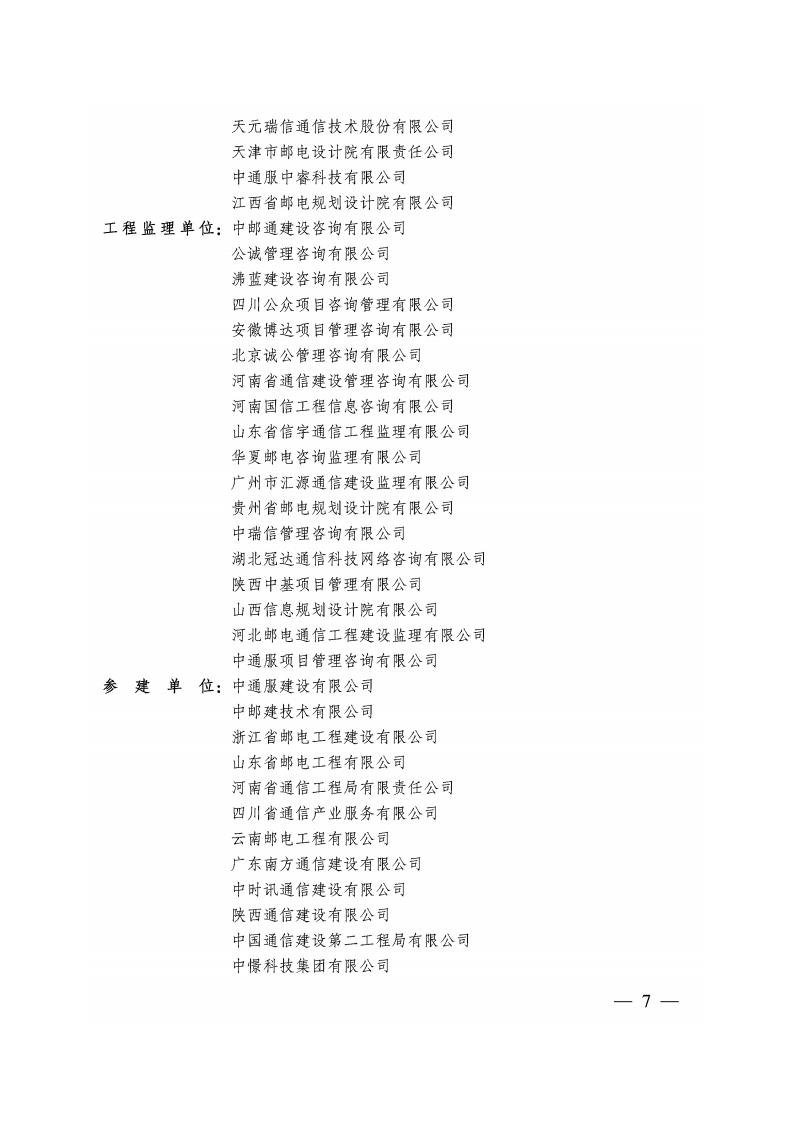 天元瑞信通信技术股份有限公司
天津市邮电设计院有限责任公司
中通服中睿科技有限公司
江西省邮电规划设计院有限公司
工程监理单位：中邮通建设咨询有限公司
公诚管理咨询有限公司
沸蓝建设咨询有限公司
四川公众项目咨询管理有限公司
安徽博达项目管理咨询有限公司
北京诚公管理咨询有限公司
河南省通信建设管理咨询有限公司
河南国信工程信息咨询有限公司
山东省信宇通信工程监理有限公司
华夏邮电咨询监理有限公司
广州市汇源通信建设监理有限公司
贵州省邮电规划设计院有限公司
中瑞信管理咨询有限公司
湖北冠达通信科技网络咨询有限公司
陕西中基项目管理有限公司
山西信息规划设计院有限公司
河北邮电通信工程建设监理有限公司
中通服项目管理咨询有限公司
参　建　单　位：中通服建设有限公司
中邮建技术有限公司
浙江省邮电工程建设有限公司
山东省邮电工程有限公司
河南省通信工程局有限责任公司
四川省通信产业服务有限公司
云南邮电工程有限公司
广东南方通信建设有限公司
中时讯通信建设有限公司
陕西通信建设有限公司
中国通信建设第二工程局有限公司
中憬科技集团有限公司

— 7 —